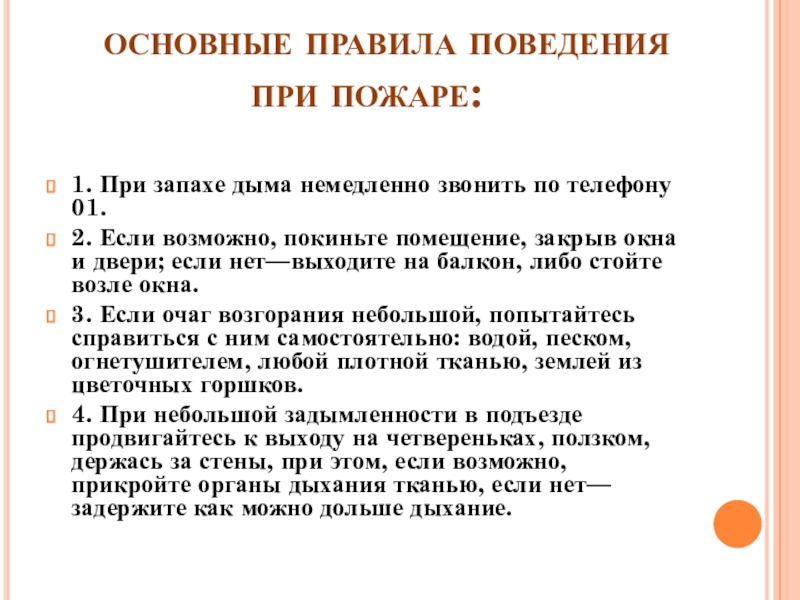 ОСНОВНЫЕ ПРАВИЛА ПОВЕДЕНИЯ ПРИ ПОЖАРЕ:

1. При запахе дыма немедленно звонить по телефону 01.

2. Если возможно, покиньте помещение, закрыв окна и двери; если нет—выходите на балкон, либо стойте возле окна.

3. Если очаг возгорания небольшой, попытайтесь справиться с ним самостоятельно: водой, песком, огнетушителем, любой плотной тканью, землей из цветочных горшков.

4. При небольшой задымленности в подъезде продвигайтесь к выходу на четвереньках, ползком, держась за стены, при этом, если возможно, прикройте органы дыхания тканью, если нет—задержите как можно дольше дыхание.